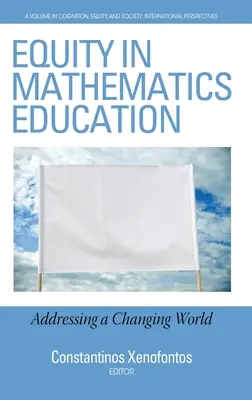 A VOLUME IN COGNITION, EQUITY AND SOCIETY: INTERNATIONAL PERSPECTIVES

EQUITY IN MATHEMATICS EDUCATION

Addressing a Changing World

Constantinos Xenofontos
EDITOR